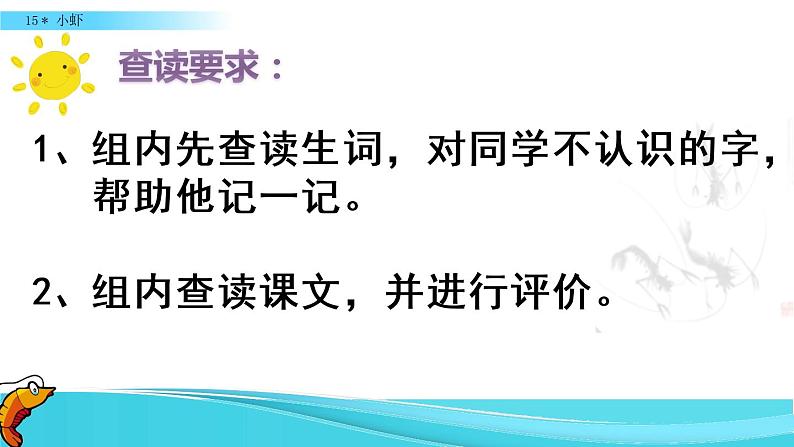 15＊ 小虾

查读要求：

1、组内先查读生词，对同学不认识的字，帮助他记一记。

2、组内查读课文，并进行评价。